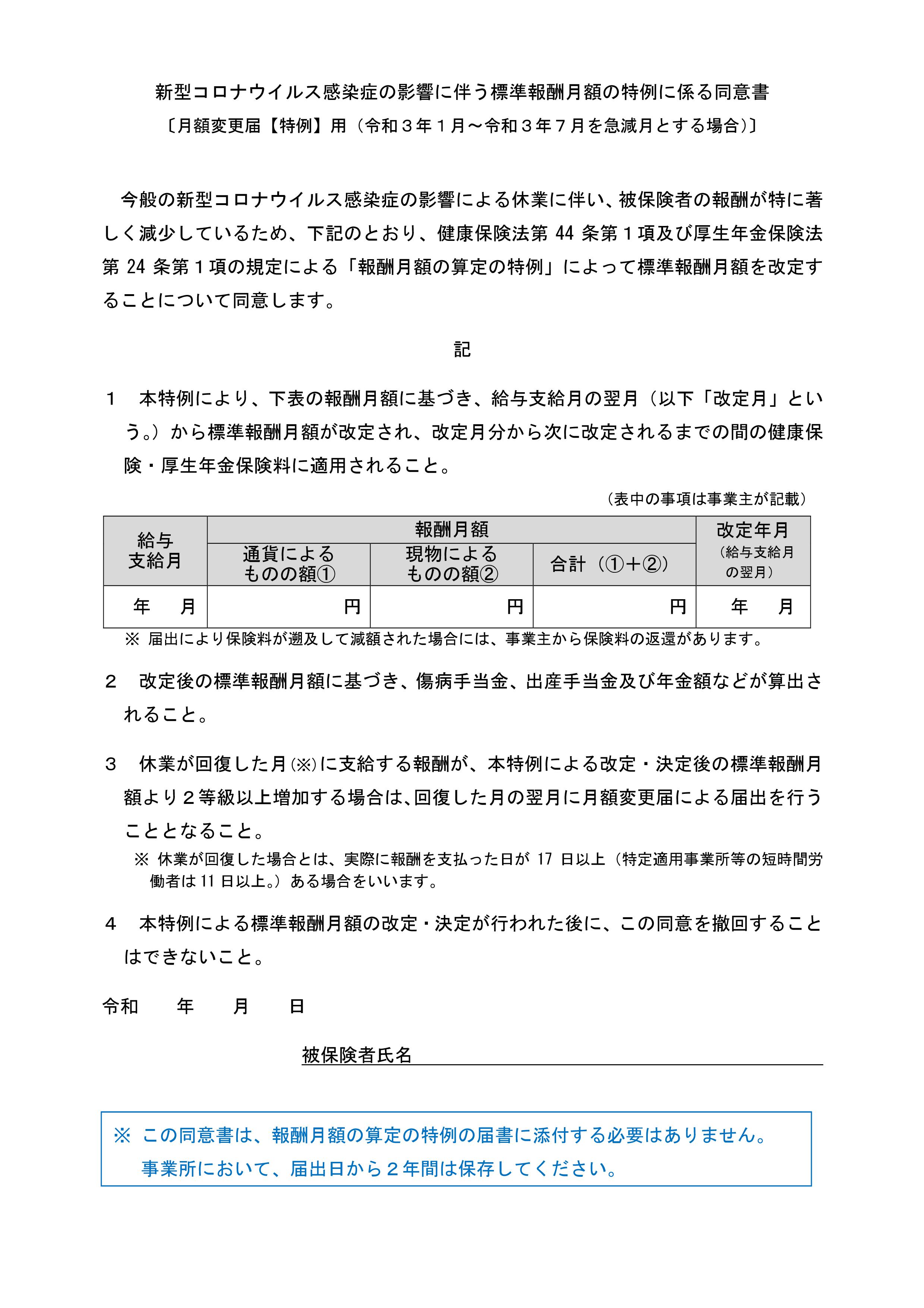 新型コロナウイルス感染症の影響に伴う標準報酬月額の特例に係る同意書
〔月額変更届【特例】用（令和３年１月～令和３年７月を急減月とする場合)〕

今般の新型コロナウイルス感染症の影響による休業に伴い、被保険者の報酬が特に著しく減少しているため、下記のとおり、健康保険法第 44 条第１項及び厚生年金保険法第 24 条第１項の規定による「報酬月額の算定の特例」によって標準報酬月額を改定することについて同意します。

記

１　本特例により、下表の報酬月額に基づき、給与支給月の翌月（以下「改定月」という。）から標準報酬月額が改定され、改定月分から次に改定されるまでの間の健康保険・厚生年金保険料に適用されること。

（表中の事項は事業主が記載）

| 給与支給月 | 報酬月額 通貨によるものの額① | 報酬月額 現物によるものの額② | 報酬月額 合計（①＋②） | 改定年月（給与支給月の翌月） |
|---|---|---|---|---|
| 年　月 | 円 | 円 | 円 | 年　月 |

※ 届出により保険料が遡及して減額された場合には、事業主から保険料の返還があります。

２　改定後の標準報酬月額に基づき、傷病手当金、出産手当金及び年金額などが算出されること。

３　休業が回復した月(※)に支給する報酬が、本特例による改定・決定後の標準報酬月額より２等級以上増加する場合は、回復した月の翌月に月額変更届による届出を行うこととなること。

※ 休業が回復した場合とは、実際に報酬を支払った日が 17 日以上（特定適用事業所等の短時間労働者は 11 日以上。）ある場合をいいます。

４　本特例による標準報酬月額の改定・決定が行われた後に、この同意を撤回することはできないこと。

令和　　年　　月　　日

被保険者氏名

※ この同意書は、報酬月額の算定の特例の届書に添付する必要はありません。
事業所において、届出日から２年間は保存してください。